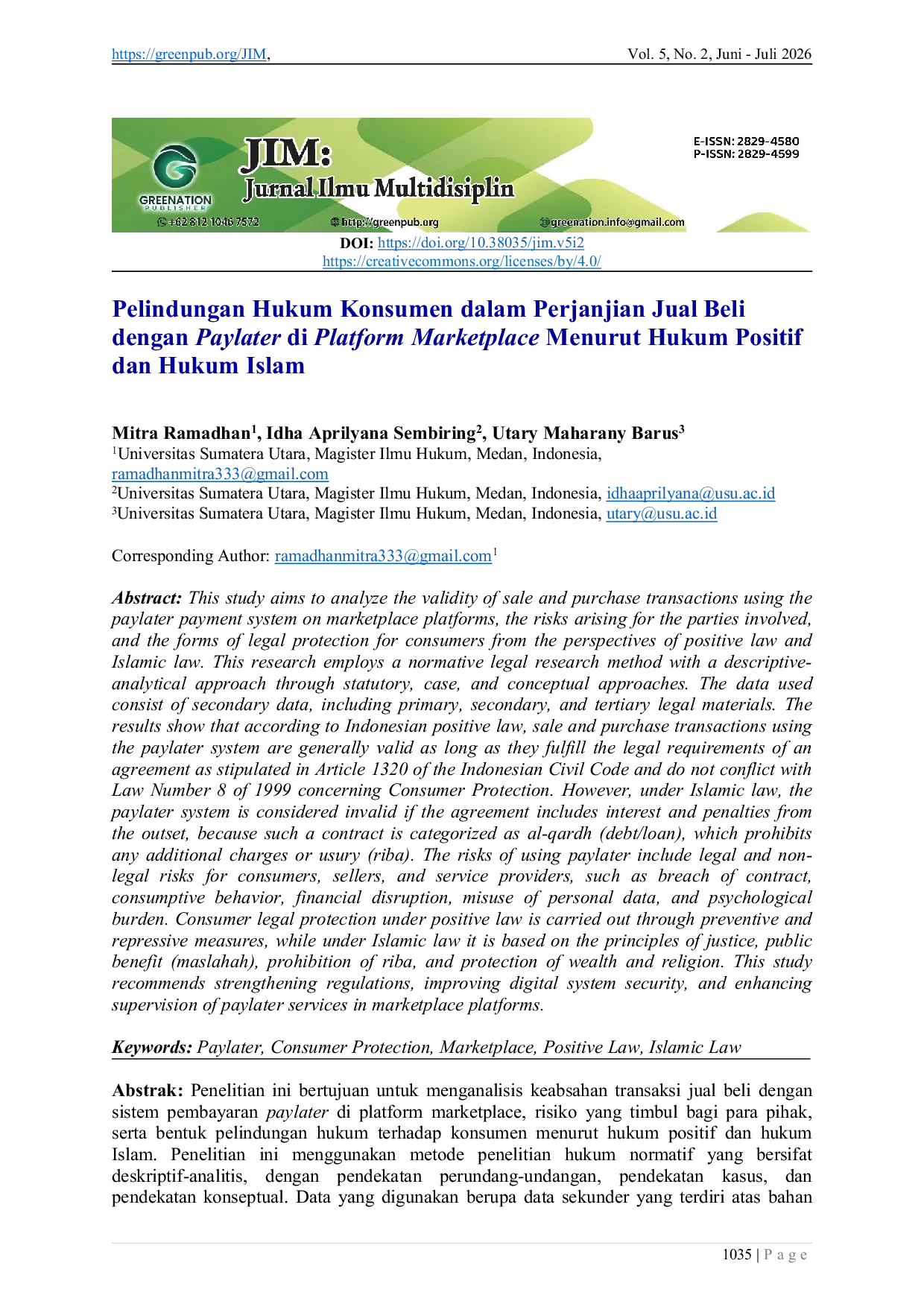 https://greenpub.org/JIM, Vol. 5, No. 2, Juni - Juli 2026

GREENATION PUBLISHER

JIM:
Jurnal Ilmu Multidisiplin

E-ISSN: 2829-4580
P-ISSN: 2829-4599

+62 812 1046 7572 http://greenpub.org greenation.info@gmail.com

DOI: https://doi.org/10.38035/jim.v5i2
https://creativecommons.org/licenses/by/4.0/

Pelindungan Hukum Konsumen dalam Perjanjian Jual Beli dengan Paylater di Platform Marketplace Menurut Hukum Positif dan Hukum Islam

Mitra Ramadhan$^{1}$, Idha Aprilyana Sembiring$^{2}$, Utary Maharany Barus$^{3}$
$^{1}$Universitas Sumatera Utara, Magister Ilmu Hukum, Medan, Indonesia, ramadhanmitra333@gmail.com
$^{2}$Universitas Sumatera Utara, Magister Ilmu Hukum, Medan, Indonesia, idhaaprilyana@usu.ac.id
$^{3}$Universitas Sumatera Utara, Magister Ilmu Hukum, Medan, Indonesia, utary@usu.ac.id

Corresponding Author: ramadhanmitra333@gmail.com$^{1}$

Abstract: This study aims to analyze the validity of sale and purchase transactions using the paylater payment system on marketplace platforms, the risks arising for the parties involved, and the forms of legal protection for consumers from the perspectives of positive law and Islamic law. This research employs a normative legal research method with a descriptive-analytical approach through statutory, case, and conceptual approaches. The data used consist of secondary data, including primary, secondary, and tertiary legal materials. The results show that according to Indonesian positive law, sale and purchase transactions using the paylater system are generally valid as long as they fulfill the legal requirements of an agreement as stipulated in Article 1320 of the Indonesian Civil Code and do not conflict with Law Number 8 of 1999 concerning Consumer Protection. However, under Islamic law, the paylater system is considered invalid if the agreement includes interest and penalties from the outset, because such a contract is categorized as al-qardh (debt/loan), which prohibits any additional charges or usury (riba). The risks of using paylater include legal and non-legal risks for consumers, sellers, and service providers, such as breach of contract, consumptive behavior, financial disruption, misuse of personal data, and psychological burden. Consumer legal protection under positive law is carried out through preventive and repressive measures, while under Islamic law it is based on the principles of justice, public benefit (maslahah), prohibition of riba, and protection of wealth and religion. This study recommends strengthening regulations, improving digital system security, and enhancing supervision of paylater services in marketplace platforms.

Keywords: Paylater, Consumer Protection, Marketplace, Positive Law, Islamic Law

Abstrak: Penelitian ini bertujuan untuk menganalisis keabsahan transaksi jual beli dengan sistem pembayaran paylater di platform marketplace, risiko yang timbul bagi para pihak, serta bentuk pelindungan hukum terhadap konsumen menurut hukum positif dan hukum Islam. Penelitian ini menggunakan metode penelitian hukum normatif yang bersifat deskriptif-analitis, dengan pendekatan perundang-undangan, pendekatan kasus, dan pendekatan konseptual. Data yang digunakan berupa data sekunder yang terdiri atas bahan

1035 | P a g e